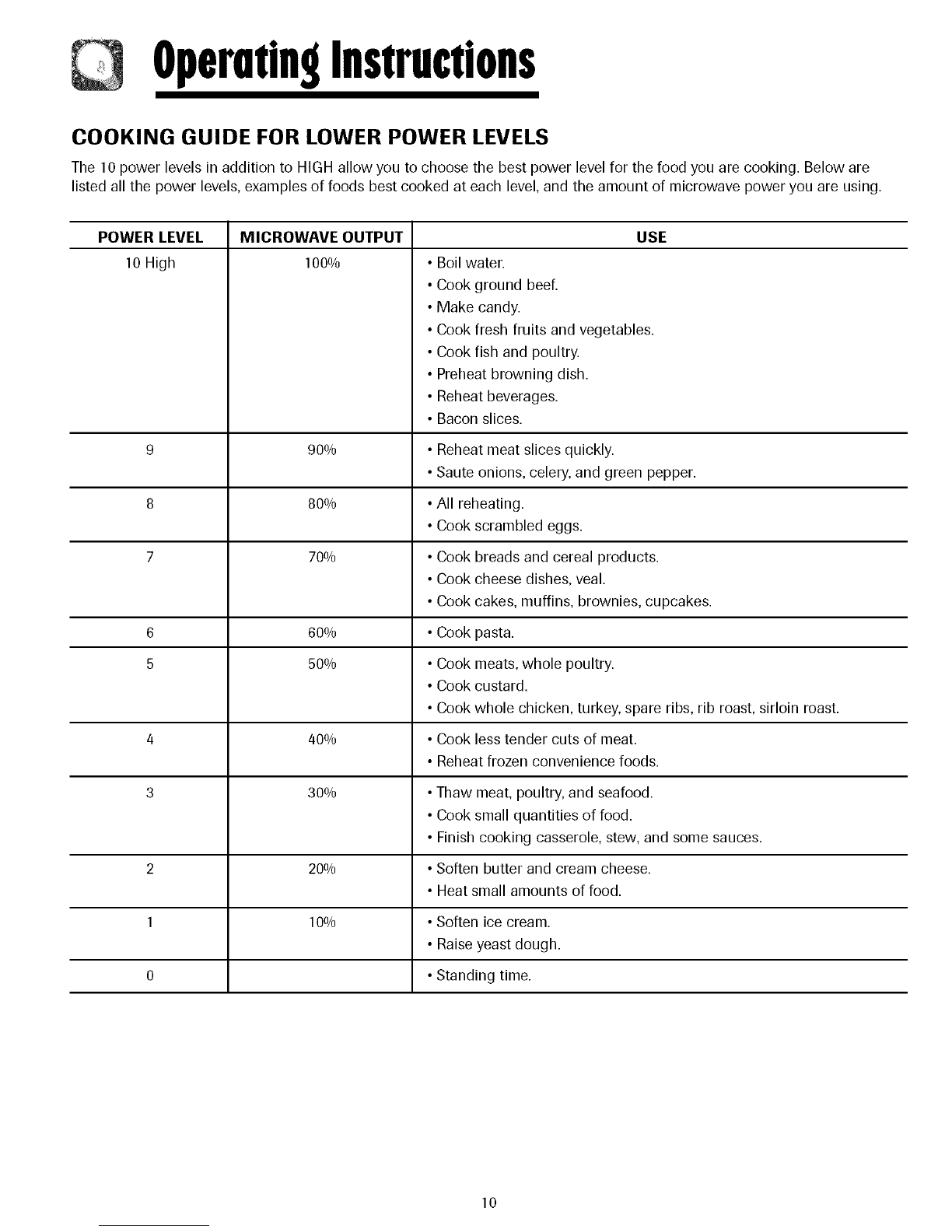 Operating Instructions

COOKING GUIDE FOR LOWER POWER LEVELS

The 10 power levels in addition to HIGH allow you to choose the best power level for the food you are cooking. Below are listed all the power levels, examples of foods best cooked at each level, and the amount of microwave power you are using.

| POWER LEVEL | MICROWAVE OUTPUT | USE |
|---|---|---|
| 10 High | 100% | • Boil water. • Cook ground beef. • Make candy. • Cook fresh fruits and vegetables. • Cook fish and poultry. • Preheat browning dish. • Reheat beverages. • Bacon slices. |
| 9 | 90% | • Reheat meat slices quickly. • Saute onions, celery, and green pepper. |
| 8 | 80% | • All reheating. • Cook scrambled eggs. |
| 7 | 70% | • Cook breads and cereal products. • Cook cheese dishes, veal. • Cook cakes, muffins, brownies, cupcakes. |
| 6 | 60% | • Cook pasta. |
| 5 | 50% | • Cook meats, whole poultry. • Cook custard. • Cook whole chicken, turkey, spare ribs, rib roast, sirloin roast. |
| 4 | 40% | • Cook less tender cuts of meat. • Reheat frozen convenience foods. |
| 3 | 30% | • Thaw meat, poultry, and seafood. • Cook small quantities of food. • Finish cooking casserole, stew, and some sauces. |
| 2 | 20% | • Soften butter and cream cheese. • Heat small amounts of food. |
| 1 | 10% | • Soften ice cream. • Raise yeast dough. |
| 0 | | • Standing time. |

10